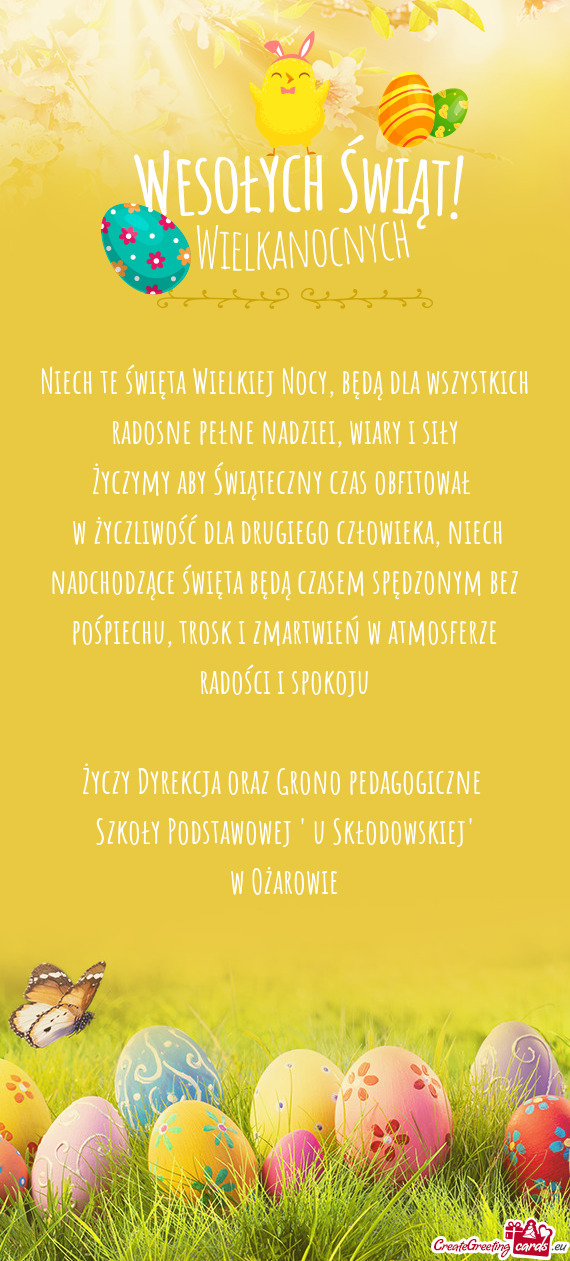 Wesołych Świąt!
Wielkanocnych

Niech te Święta Wielkiej Nocy, będą dla wszystkich radosne pełne nadziei, wiary i siły
Życzymy aby Świąteczny czas obfitował
w życzliwość dla drugiego człowieka, niech nadchodzące Święta będą czasem spędzonym bez pośpiechu, trosk i zmartwień w atmosferze radości i spokoju

Życzy Dyrekcja oraz Grono pedagogiczne
Szkoły Podstawowej ' u Skłodowskiej'
w Ożarowie

CreateGreetingcards.eu